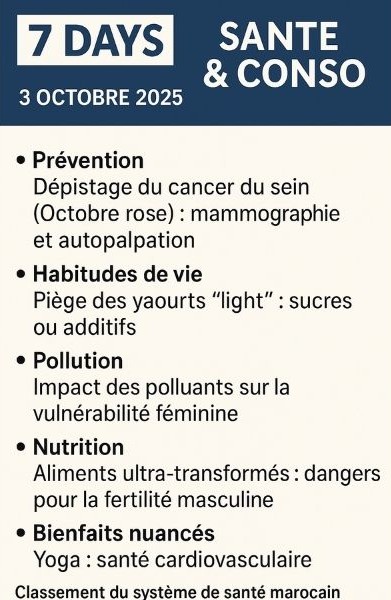 7 DAYS

3 OCTOBRE 2025

SANTE & CONSO

• Prévention
Dépistage du cancer du sein (Octobre rose) : mammographie et autopalpation

• Habitudes de vie
Piège des yaourts “light” : sucres ou additifs

• Pollution
Impact des polluants sur la vulnérabilité féminine

• Nutrition
Aliments ultra-transformés : dangers pour la fertilité masculine

• Bienfaits nuancés
Yoga : santé cardiovasculaire

Classement du système de santé marocain